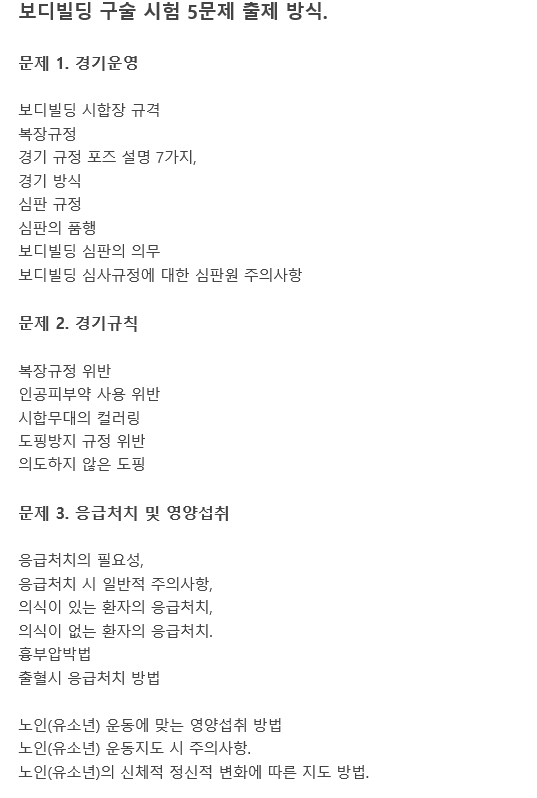 보디빌딩 구술 시험 5문제 출제 방식.

문제 1. 경기운영

보디빌딩 시합장 규격
복장규정
경기 규정 포즈 설명 7가지,
경기 방식
심판 규정
심판의 품행
보디빌딩 심판의 의무
보디빌딩 심사규정에 대한 심판원 주의사항

문제 2. 경기규칙

복장규정 위반
인공피부약 사용 위반
시합무대의 컬러링
도핑방지 규정 위반
의도하지 않은 도핑

문제 3. 응급처치 및 영양섭취

응급처치의 필요성,
응급처치 시 일반적 주의사항,
의식이 있는 환자의 응급처치,
의식이 없는 환자의 응급처치.
흉부압박법
출혈시 응급처치 방법

노인(유소년) 운동에 맞는 영양섭취 방법
노인(유소년) 운동지도 시 주의사항.
노인(유소년)의 신체적 정신적 변화에 따른 지도 방법.